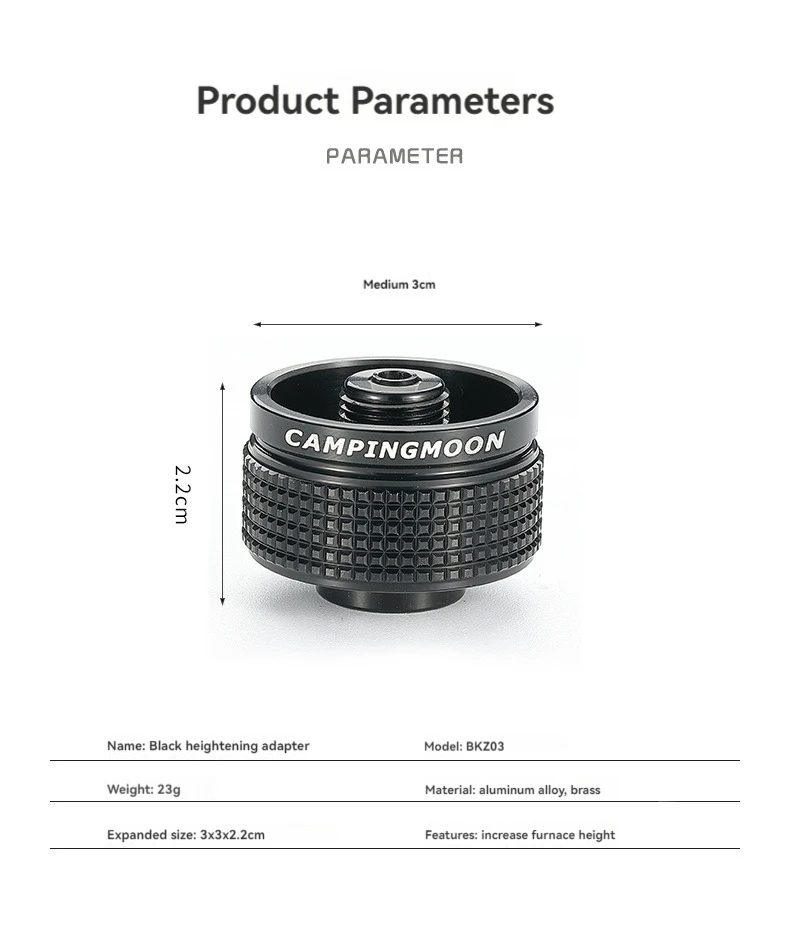 Product Parameters

PARAMETER

Medium 3cm

2.2cm

CAMPINGMOON

| Name: Black heightening adapter | Model: BKZ03 |
|---|---|
| Weight: 23g | Material: aluminum alloy, brass |
| Expanded size: 3x3x2.2cm | Features: increase furnace height |